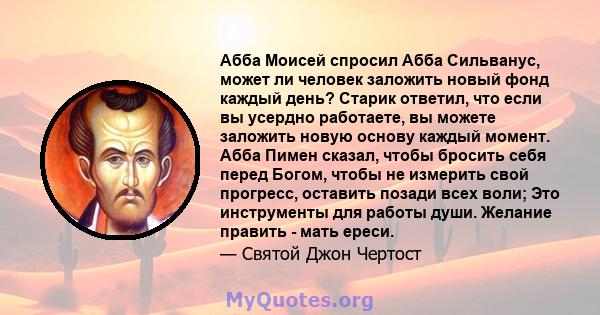 Абба Моисей спросил Абба Сильванус, может ли человек заложить новый фонд каждый день? Старик ответил, что если вы усердно работаете, вы можете заложить новую основу каждый момент. Абба Пимен сказал, чтобы бросить себя перед Богом, чтобы не измерить свой прогресс, оставить позади всех воли; Это инструменты для работы души. Желание править - мать ереси.

— Святой Джон Чертост

MyQuotes.org